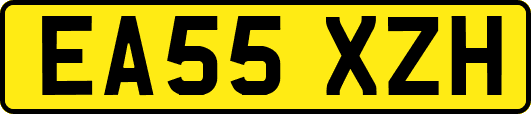 EA55 XZH